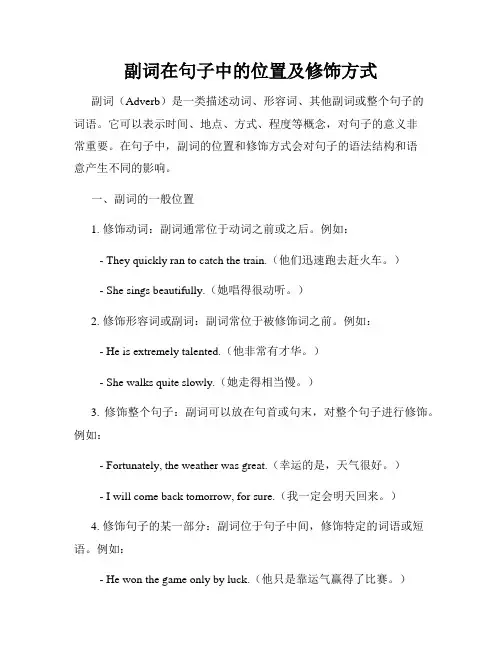 副词在句子中的位置及修饰方式

副词（Adverb）是一类描述动词、形容词、其他副词或整个句子的词语。它可以表示时间、地点、方式、程度等概念，对句子的意义非常重要。在句子中，副词的位置和修饰方式会对句子的语法结构和语意产生不同的影响。

一、副词的一般位置

1. 修饰动词：副词通常位于动词之前或之后。例如：

- They quickly ran to catch the train.（他们迅速跑去赶火车。）

- She sings beautifully.（她唱得很动听。）

2. 修饰形容词或副词：副词常位于被修饰词之前。例如：

- He is extremely talented.（他非常有才华。）

- She walks quite slowly.（她走得相当慢。）

3. 修饰整个句子：副词可以放在句首或句末，对整个句子进行修饰。例如：

- Fortunately, the weather was great.（幸运的是，天气很好。）

- I will come back tomorrow, for sure.（我一定会明天回来。）

4. 修饰句子的某一部分：副词位于句子中间，修饰特定的词语或短语。例如：

- He won the game only by luck.（他只是靠运气赢得了比赛。）